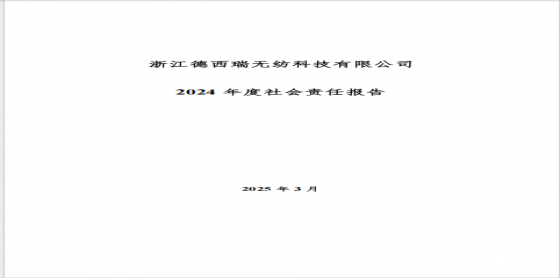 浙江德西瑞无纺科技有限公司

2024 年度社会责任报告

2025 年 3 月